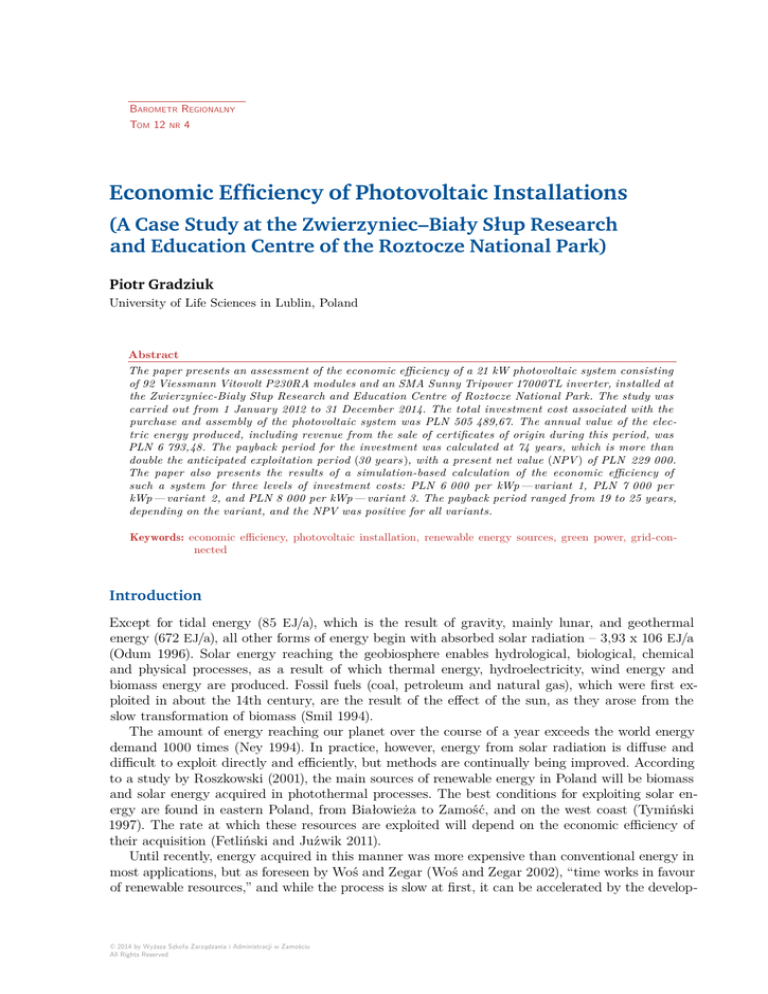 Barometr Regionalny
Tom 12 nr 4

Economic Efficiency of Photovoltaic Installations
(A Case Study at the Zwierzyniec–Biały Słup Research and Education Centre of the Roztocze National Park)

Piotr Gradziuk
University of Life Sciences in Lublin, Poland

Abstract
The paper presents an assessment of the economic efficiency of a 21 kW photovoltaic system consisting of 92 Viessmann Vitovolt P230RA modules and an SMA Sunny Tripower 17000TL inverter, installed at the Zwierzyniec-Biały Słup Research and Education Centre of Roztocze National Park. The study was carried out from 1 January 2012 to 31 December 2014. The total investment cost associated with the purchase and assembly of the photovoltaic system was PLN 505 489,67. The annual value of the electric energy produced, including revenue from the sale of certificates of origin during this period, was PLN 6 793,48. The payback period for the investment was calculated at 74 years, which is more than double the anticipated exploitation period (30 years), with a present net value (NPV) of PLN 229 000. The paper also presents the results of a simulation-based calculation of the economic efficiency of such a system for three levels of investment costs: PLN 6 000 per kWp — variant 1, PLN 7 000 per kWp — variant 2, and PLN 8 000 per kWp — variant 3. The payback period ranged from 19 to 25 years, depending on the variant, and the NPV was positive for all variants.

Keywords: economic efficiency, photovoltaic installation, renewable energy sources, green power, grid-connected

Introduction
Except for tidal energy (85 EJ/a), which is the result of gravity, mainly lunar, and geothermal energy (672 EJ/a), all other forms of energy begin with absorbed solar radiation – 3,93 x 106 EJ/a (Odum 1996). Solar energy reaching the geobiosphere enables hydrological, biological, chemical and physical processes, as a result of which thermal energy, hydroelectricity, wind energy and biomass energy are produced. Fossil fuels (coal, petroleum and natural gas), which were first exploited in about the 14th century, are the result of the effect of the sun, as they arose from the slow transformation of biomass (Smil 1994).
The amount of energy reaching our planet over the course of a year exceeds the world energy demand 1000 times (Ney 1994). In practice, however, energy from solar radiation is diffuse and difficult to exploit directly and efficiently, but methods are continually being improved. According to a study by Roszkowski (2001), the main sources of renewable energy in Poland will be biomass and solar energy acquired in photothermal processes. The best conditions for exploiting solar energy are found in eastern Poland, from Białowieża to Zamość, and on the west coast (Tymiński 1997). The rate at which these resources are exploited will depend on the economic efficiency of their acquisition (Fetliński and Juźwik 2011).
Until recently, energy acquired in this manner was more expensive than conventional energy in most applications, but as foreseen by Woś and Zegar (Woś and Zegar 2002), “time works in favour of renewable resources,” and while the process is slow at first, it can be accelerated by the develop-

© 2014 by Wyższa Szkoła Zarządzania i Administracji w Zamościu
All Rights Reserved